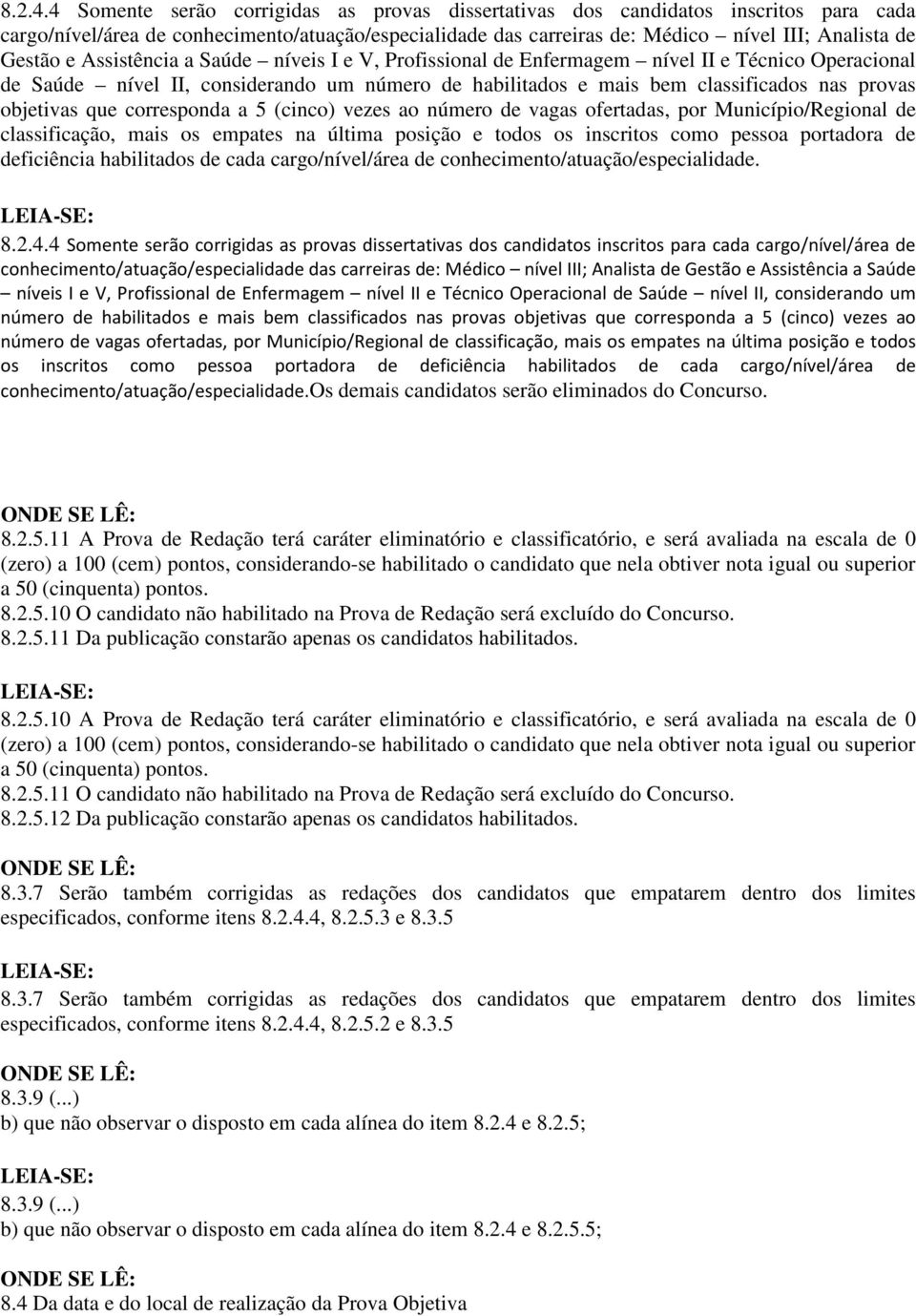 8.2.4.4 Somente serão corrigidas as provas dissertativas dos candidatos inscritos para cada cargo/nível/área de conhecimento/atuação/especialidade das carreiras de: Médico – nível III; Analista de Gestão e Assistência a Saúde – níveis I e V, Profissional de Enfermagem – nível II e Técnico Operacional de Saúde – nível II, considerando um número de habilitados e mais bem classificados nas provas objetivas que corresponda a 5 (cinco) vezes ao número de vagas ofertadas, por Município/Regional de classificação, mais os empates na última posição e todos os inscritos como pessoa portadora de deficiência habilitados de cada cargo/nível/área de conhecimento/atuação/especialidade.

LEIA-SE:

8.2.4.4 Somente serão corrigidas as provas dissertativas dos candidatos inscritos para cada cargo/nível/área de conhecimento/atuação/especialidade das carreiras de: Médico – nível III; Analista de Gestão e Assistência a Saúde – níveis I e V, Profissional de Enfermagem – nível II e Técnico Operacional de Saúde – nível II, considerando um número de habilitados e mais bem classificados nas provas objetivas que corresponda a 5 (cinco) vezes ao número de vagas ofertadas, por Município/Regional de classificação, mais os empates na última posição e todos os inscritos como pessoa portadora de deficiência habilitados de cada cargo/nível/área de conhecimento/atuação/especialidade.Os demais candidatos serão eliminados do Concurso.

ONDE SE LÊ:

8.2.5.11 A Prova de Redação terá caráter eliminatório e classificatório, e será avaliada na escala de 0 (zero) a 100 (cem) pontos, considerando-se habilitado o candidato que nela obtiver nota igual ou superior a 50 (cinquenta) pontos.
8.2.5.10 O candidato não habilitado na Prova de Redação será excluído do Concurso.
8.2.5.11 Da publicação constarão apenas os candidatos habilitados.

LEIA-SE:

8.2.5.10 A Prova de Redação terá caráter eliminatório e classificatório, e será avaliada na escala de 0 (zero) a 100 (cem) pontos, considerando-se habilitado o candidato que nela obtiver nota igual ou superior a 50 (cinquenta) pontos.
8.2.5.11 O candidato não habilitado na Prova de Redação será excluído do Concurso.
8.2.5.12 Da publicação constarão apenas os candidatos habilitados.

ONDE SE LÊ:

8.3.7 Serão também corrigidas as redações dos candidatos que empatarem dentro dos limites especificados, conforme itens 8.2.4.4, 8.2.5.3 e 8.3.5

LEIA-SE:

8.3.7 Serão também corrigidas as redações dos candidatos que empatarem dentro dos limites especificados, conforme itens 8.2.4.4, 8.2.5.2 e 8.3.5

ONDE SE LÊ:

8.3.9 (...)
b) que não observar o disposto em cada alínea do item 8.2.4 e 8.2.5;

LEIA-SE:

8.3.9 (...)
b) que não observar o disposto em cada alínea do item 8.2.4 e 8.2.5.5;

ONDE SE LÊ:

8.4 Da data e do local de realização da Prova Objetiva